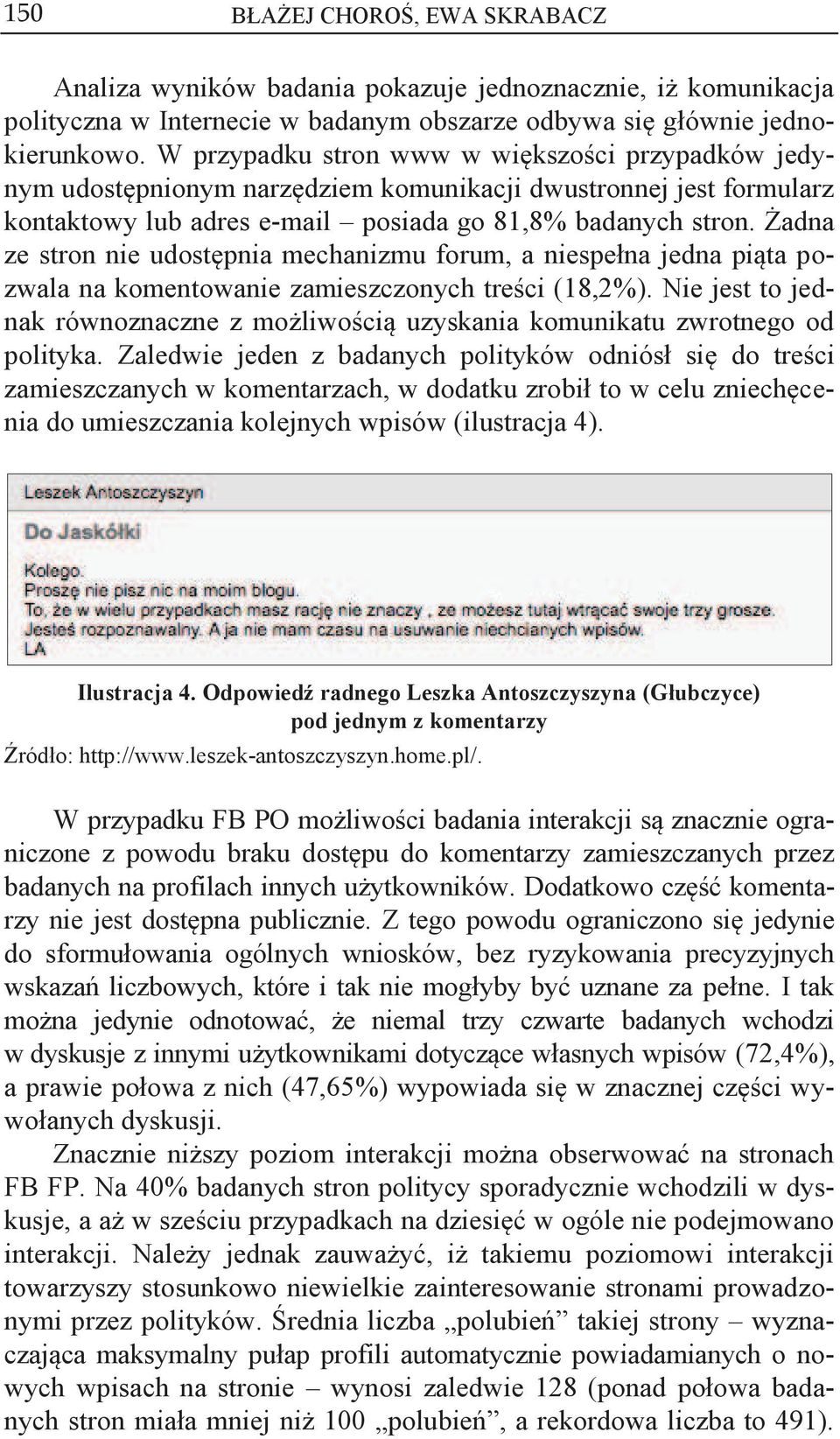 150 BŁAŻEJ CHOROŚ, EWA SKRABACZ

Analiza wyników badania pokazuje jednoznacznie, iż komunikacja polityczna w Internecie w badanym obszarze odbywa się głównie jednokierunkowo. W przypadku stron www w większości przypadków jedynym udostępnionym narzędziem komunikacji dwustronnej jest formularz kontaktowy lub adres e-mail – posiada go 81,8% badanych stron. Żadna ze stron nie udostępnia mechanizmu forum, a niespełna jedna piąta pozwala na komentowanie zamieszczonych treści (18,2%). Nie jest to jednak równoznaczne z możliwością uzyskania komunikatu zwrotnego od polityka. Zaledwie jeden z badanych polityków odniósł się do treści zamieszczanych w komentarzach, w dodatku zrobił to w celu zniechęcenia do umieszczania kolejnych wpisów (ilustracja 4).

Leszek Antoszczyszyn

Do Jaskółki

Kolego.
Proszę nie pisz nic na moim blogu.
To, że w wielu przypadkach masz rację nie znaczy , ze możesz tutaj wtrącać swoje trzy grosze.
Jesteś rozpoznawalny. A ja nie mam czasu na usuwanie niechcianych wpisów.
LA

Ilustracja 4. Odpowiedź radnego Leszka Antoszczyszyna (Głubczyce) pod jednym z komentarzy
Źródło: http://www.leszek-antoszczyszyn.home.pl/.

W przypadku FB PO możliwości badania interakcji są znacznie ograniczone z powodu braku dostępu do komentarzy zamieszczanych przez badanych na profilach innych użytkowników. Dodatkowo część komentarzy nie jest dostępna publicznie. Z tego powodu ograniczono się jedynie do sformułowania ogólnych wniosków, bez ryzykowania precyzyjnych wskazań liczbowych, które i tak nie mogłyby być uznane za pełne. I tak można jedynie odnotować, że niemal trzy czwarte badanych wchodzi w dyskusje z innymi użytkownikami dotyczące własnych wpisów (72,4%), a prawie połowa z nich (47,65%) wypowiada się w znacznej części wywołanych dyskusji.

Znacznie niższy poziom interakcji można obserwować na stronach FB FP. Na 40% badanych stron politycy sporadycznie wchodzili w dyskusje, a aż w sześciu przypadkach na dziesięć w ogóle nie podejmowano interakcji. Należy jednak zauważyć, iż takiemu poziomowi interakcji towarzyszy stosunkowo niewielkie zainteresowanie stronami prowadzonymi przez polityków. Średnia liczba „polubień” takiej strony – wyznaczająca maksymalny pułap profili automatycznie powiadamianych o nowych wpisach na stronie – wynosi zaledwie 128 (ponad połowa badanych stron miała mniej niż 100 „polubień”, a rekordowa liczba to 491).